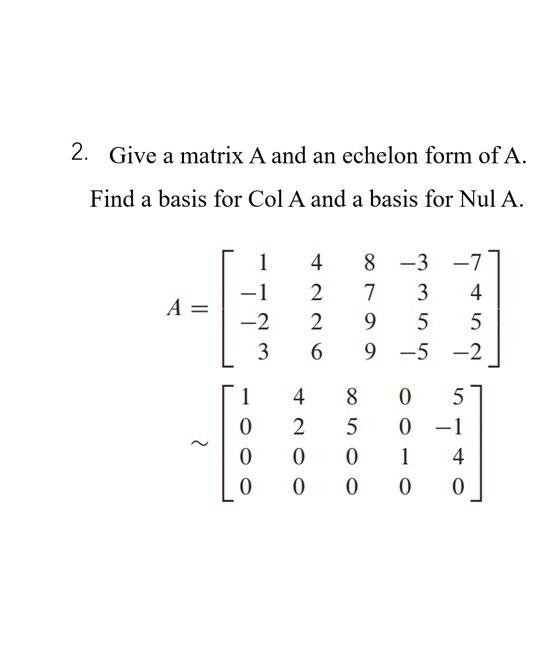 2. Give a matrix A and an echelon form of A.

Find a basis for Col A and a basis for Nul A.

$A = \begin{bmatrix} 1 & 4 & 8 & -3 & -7 \\ -1 & 2 & 7 & 3 & 4 \\ -2 & 2 & 9 & 5 & 5 \\ 3 & 6 & 9 & -5 & -2 \end{bmatrix}$

$\sim \begin{bmatrix} 1 & 4 & 8 & 0 & 5 \\ 0 & 2 & 5 & 0 & -1 \\ 0 & 0 & 0 & 1 & 4 \\ 0 & 0 & 0 & 0 & 0 \end{bmatrix}$